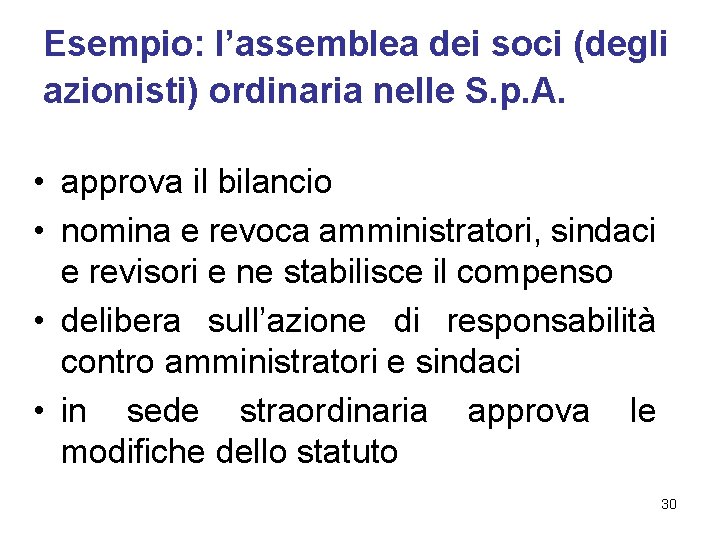 Esempio: l’assemblea dei soci (degli azionisti) ordinaria nelle S.p.A.

• approva il bilancio
• nomina e revoca amministratori, sindaci e revisori e ne stabilisce il compenso
• delibera sull’azione di responsabilità contro amministratori e sindaci
• in sede straordinaria approva le modifiche dello statuto

30